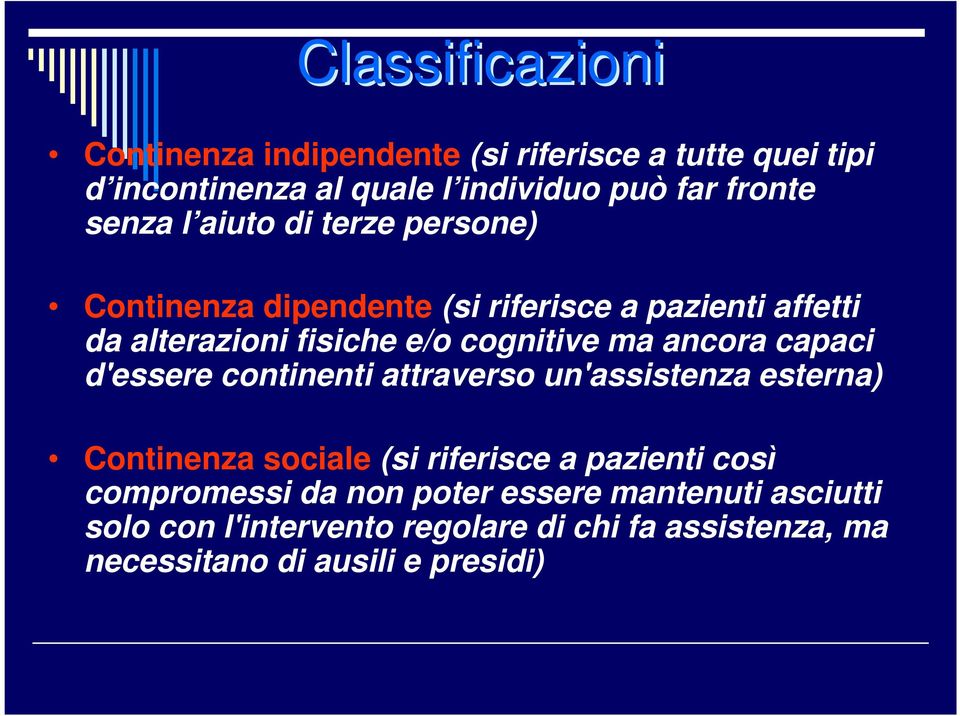 Classificazioni

• Continenza indipendente (si riferisce a tutte quei tipi d’incontinenza al quale l’individuo può far fronte senza l’aiuto di terze persone)

• Continenza dipendente (si riferisce a pazienti affetti da alterazioni fisiche e/o cognitive ma ancora capaci d'essere continenti attraverso un'assistenza esterna)

• Continenza sociale (si riferisce a pazienti così compromessi da non poter essere mantenuti asciutti solo con l'intervento regolare di chi fa assistenza, ma necessitano di ausili e presidi)